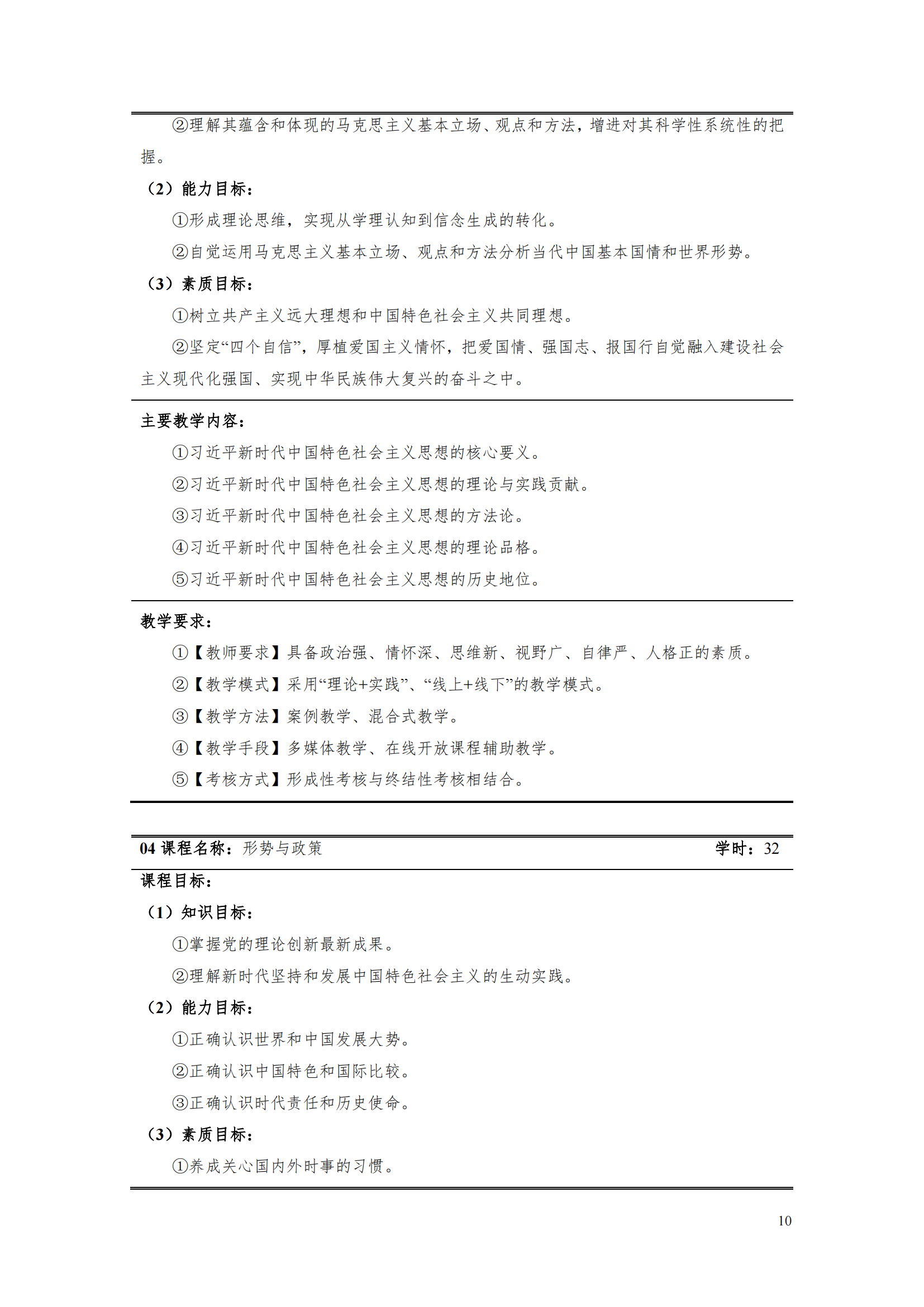 ②理解其蕴含和体现的马克思主义基本立场、观点和方法，增进对其科学性系统性的把握。

（2）能力目标：

①形成理论思维，实现从学理认知到信念生成的转化。

②自觉运用马克思主义基本立场、观点和方法分析当代中国基本国情和世界形势。

（3）素质目标：

①树立共产主义远大理想和中国特色社会主义共同理想。

②坚定“四个自信”，厚植爱国主义情怀，把爱国情、强国志、报国行自觉融入建设社会主义现代化强国、实现中华民族伟大复兴的奋斗之中。

主要教学内容：

①习近平新时代中国特色社会主义思想的核心要义。

②习近平新时代中国特色社会主义思想的理论与实践贡献。

③习近平新时代中国特色社会主义思想的方法论。

④习近平新时代中国特色社会主义思想的理论品格。

⑤习近平新时代中国特色社会主义思想的历史地位。

教学要求：

①【教师要求】具备政治强、情怀深、思维新、视野广、自律严、人格正的素质。

②【教学模式】采用“理论+实践”、“线上+线下”的教学模式。

③【教学方法】案例教学、混合式教学。

④【教学手段】多媒体教学、在线开放课程辅助教学。

⑤【考核方式】形成性考核与终结性考核相结合。

04 课程名称：形势与政策 学时：32

课程目标：

（1）知识目标：

①掌握党的理论创新最新成果。

②理解新时代坚持和发展中国特色社会主义的生动实践。

（2）能力目标：

①正确认识世界和中国发展大势。

②正确认识中国特色和国际比较。

③正确认识时代责任和历史使命。

（3）素质目标：

①养成关心国内外时事的习惯。

10